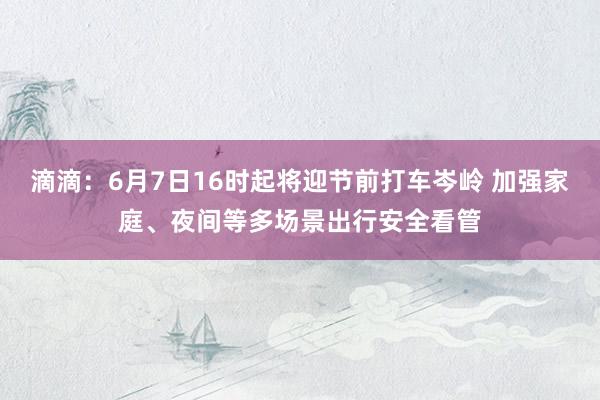 滴滴：6月7日16时起将迎节前打车岑岭 加强家庭、夜间等多场景出行安全看管